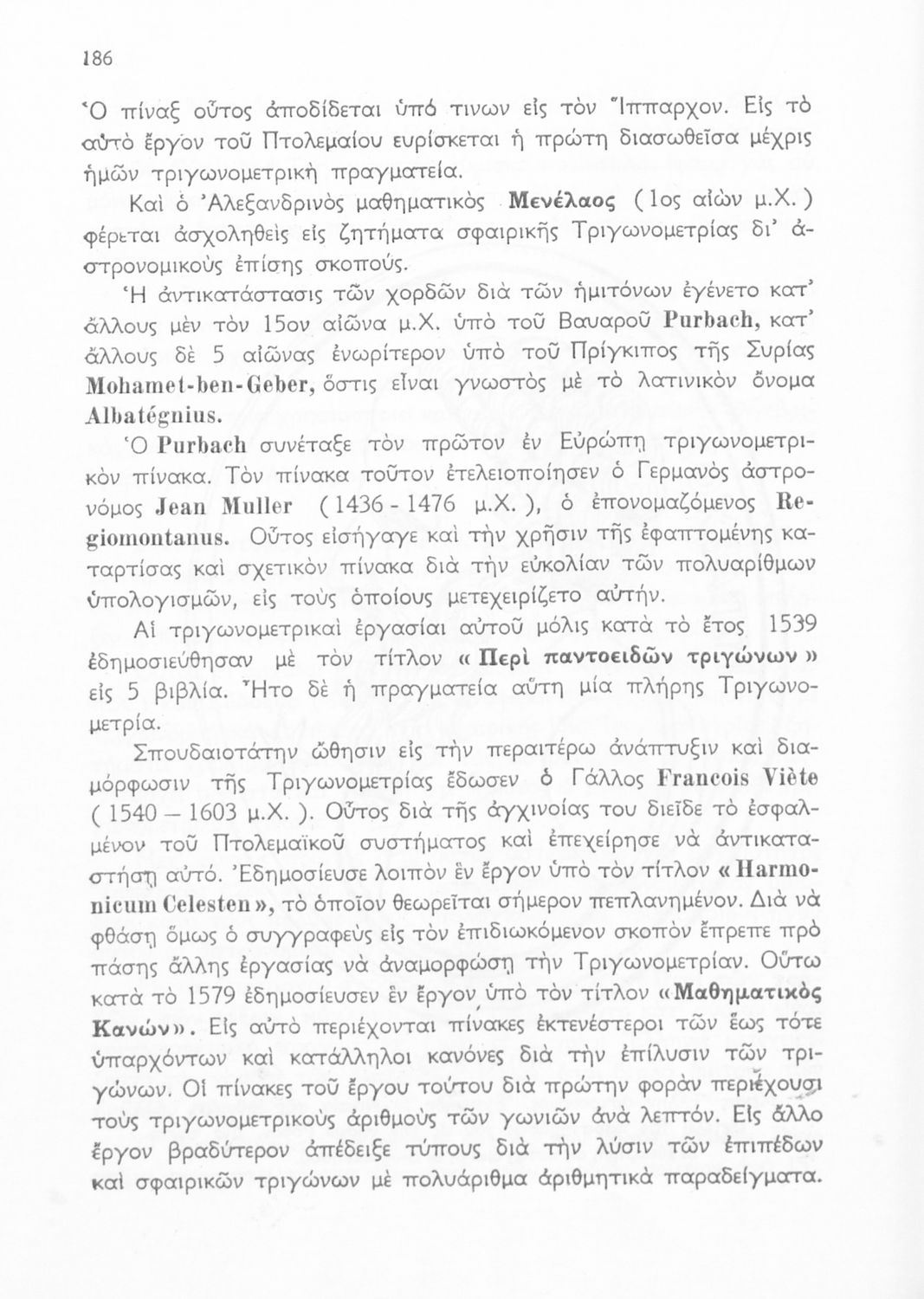 186

Ὁ πίναξ οὗτος ἀποδίδεται ὑπό τινων εἰς τὸν Ἵππαρχον. Εἰς τὸ αὐτὸ ἔργον τοῦ Πτολεμαίου εὑρίσκεται ἡ πρώτη διασωθεῖσα μέχρις ἡμῶν τριγωνομετρικὴ πραγματεία.

Καὶ ὁ Ἀλεξανδρινὸς μαθηματικὸς Μενέλαος (1ος αἰὼν μ.Χ.) φέρεται ἀσχοληθεὶς εἰς ζητήματα σφαιρικῆς Τριγωνομετρίας δι' ἀστρονομικοὺς ἐπίσης σκοπούς.

Ἡ ἀντικατάστασις τῶν χορδῶν διὰ τῶν ἡμιτόνων ἐγένετο κατ' ἄλλους μὲν τὸν 15ον αἰῶνα μ.Χ. ὑπὸ τοῦ Βαυαροῦ Purbach, κατ' ἄλλους δὲ 5 αἰῶνας ἐνωρίτερον ὑπὸ τοῦ Πρίγκιπος τῆς Συρίας Mohamet-ben-Geber, ὅστις εἶναι γνωστὸς μὲ τὸ λατινικὸν ὄνομα Albatégnius.

Ὁ Purbach συνέταξε τὸν πρῶτον ἐν Εὐρώπῃ τριγωνομετρικὸν πίνακα. Τὸν πίνακα τοῦτον ἐτελειοποίησεν ὁ Γερμανὸς ἀστρονόμος Jean Muller (1436 - 1476 μ.Χ.), ὁ ἐπονομαζόμενος Regiomontanus. Οὗτος εἰσήγαγε καὶ τὴν χρῆσιν τῆς ἐφαπτομένης καταρτίσας καὶ σχετικὸν πίνακα διὰ τὴν εὐκολίαν τῶν πολυαρίθμων ὑπολογισμῶν, εἰς τοὺς ὁποίους μετεχειρίζετο αὐτήν.

Αἱ τριγωνομετρικαὶ ἐργασίαι αὐτοῦ μόλις κατὰ τὸ ἔτος 1539 ἐδημοσιεύθησαν μὲ τὸν τίτλον «Περὶ παντοειδῶν τριγώνων» εἰς 5 βιβλία. Ἦτο δὲ ἡ πραγματεία αὕτη μία πλήρης Τριγωνομετρία.

Σπουδαιοτάτην ὤθησιν εἰς τὴν περαιτέρω ἀνάπτυξιν καὶ διαμόρφωσιν τῆς Τριγωνομετρίας ἔδωσεν ὁ Γάλλος Francois Viète (1540 – 1603 μ.Χ.). Οὗτος διὰ τῆς ἀγχινοίας του διεῖδε τὸ ἐσφαλμένον τοῦ Πτολεμαϊκοῦ συστήματος καὶ ἐπεχείρησε νὰ ἀντικαταστήσῃ αὐτό. Ἐδημοσίευσε λοιπὸν ἓν ἔργον ὑπὸ τὸν τίτλον «Harmonicum Celesten», τὸ ὁποῖον θεωρεῖται σήμερον πεπλανημένον. Διὰ νὰ φθάσῃ ὅμως ὁ συγγραφεὺς εἰς τὸν ἐπιδιωκόμενον σκοπὸν ἔπρεπε πρὸ πάσης ἄλλης ἐργασίας νὰ ἀναμορφώσῃ τὴν Τριγωνομετρίαν. Οὕτω κατὰ τὸ 1579 ἐδημοσίευσεν ἓν ἔργον ὑπὸ τὸν τίτλον «Μαθηματικὸς Κανών». Εἰς αὐτὸ περιέχονται πίνακες ἐκτενέστεροι τῶν ἕως τότε ὑπαρχόντων καὶ κατάλληλοι κανόνες διὰ τὴν ἐπίλυσιν τῶν τριγώνων. Οἱ πίνακες τοῦ ἔργου τούτου διὰ πρώτην φορὰν περιέχουσι τοὺς τριγωνομετρικοὺς ἀριθμοὺς τῶν γωνιῶν ἀνὰ λεπτόν. Εἰς ἄλλο ἔργον βραδύτερον ἀπέδειξε τύπους διὰ τὴν λύσιν τῶν ἐπιπέδων καὶ σφαιρικῶν τριγώνων μὲ πολυάριθμα ἀριθμητικὰ παραδείγματα.